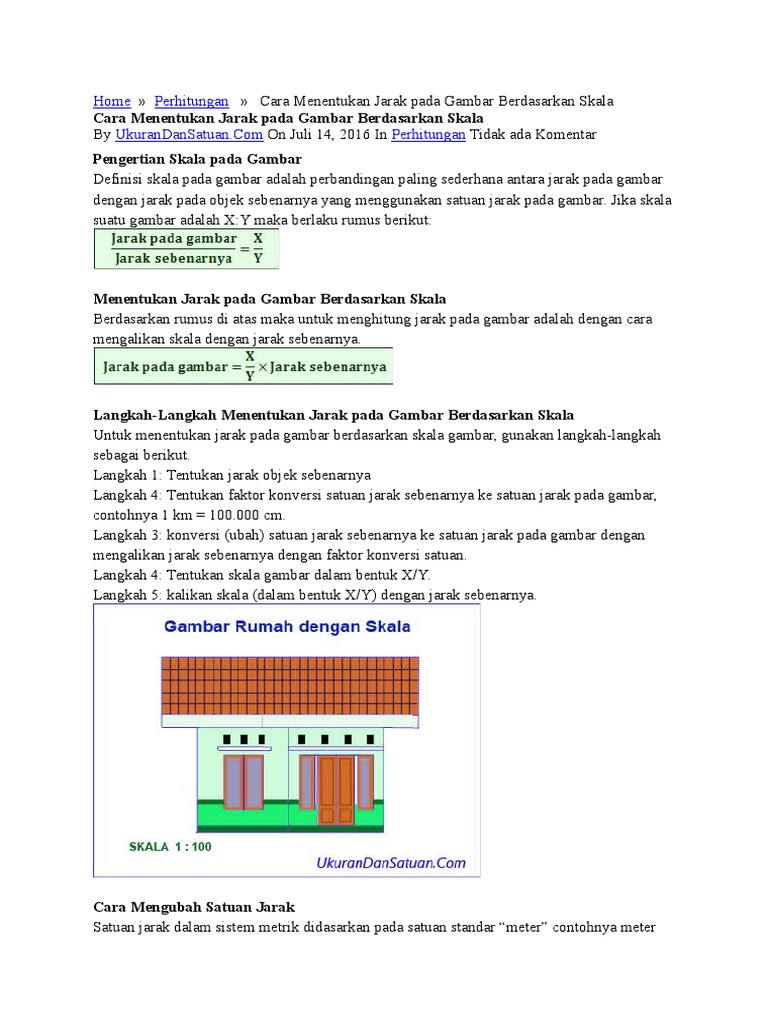 Home » Perhitungan » Cara Menentukan Jarak pada Gambar Berdasarkan Skala
Cara Menentukan Jarak pada Gambar Berdasarkan Skala
By UkuranDanSatuan.Com On Juli 14, 2016 In Perhitungan Tidak ada Komentar

Pengertian Skala pada Gambar
Definisi skala pada gambar adalah perbandingan paling sederhana antara jarak pada gambar dengan jarak pada objek sebenarnya yang menggunakan satuan jarak pada gambar. Jika skala suatu gambar adalah X:Y maka berlaku rumus berikut:

$\frac{\text{Jarak pada gambar}}{\text{Jarak sebenarnya}} = \frac{X}{Y}$

Menentukan Jarak pada Gambar Berdasarkan Skala
Berdasarkan rumus di atas maka untuk menghitung jarak pada gambar adalah dengan cara mengalikan skala dengan jarak sebenarnya.

$\text{Jarak pada gambar} = \frac{X}{Y} \times \text{Jarak sebenarnya}$

Langkah-Langkah Menentukan Jarak pada Gambar Berdasarkan Skala
Untuk menentukan jarak pada gambar berdasarkan skala gambar, gunakan langkah-langkah sebagai berikut.
Langkah 1: Tentukan jarak objek sebenarnya
Langkah 4: Tentukan faktor konversi satuan jarak sebenarnya ke satuan jarak pada gambar, contohnya 1 km = 100.000 cm.
Langkah 3: konversi (ubah) satuan jarak sebenarnya ke satuan jarak pada gambar dengan mengalikan jarak sebenarnya dengan faktor konversi satuan.
Langkah 4: Tentukan skala gambar dalam bentuk X/Y.
Langkah 5: kalikan skala (dalam bentuk X/Y) dengan jarak sebenarnya.

Gambar Rumah dengan Skala
SKALA 1 : 100
UkuranDanSatuan.Com

Cara Mengubah Satuan Jarak
Satuan jarak dalam sistem metrik didasarkan pada satuan standar “meter” contohnya meter